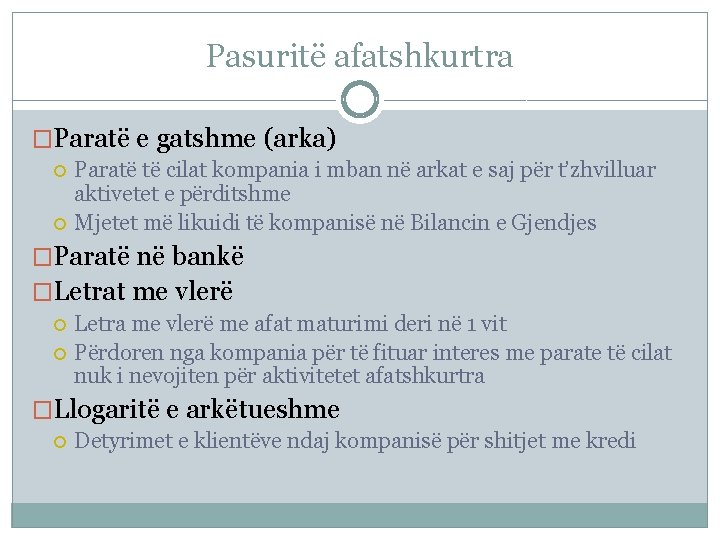 Pasuritë afatshkurtra

Paratë e gatshme (arka)

Paratë të cilat kompania i mban në arkat e saj për t'zhvilluar aktivetet e përditshme

Mjetet më likuidi të kompanisë në Bilancin e Gjendjes

Paratë në bankë

Letrat me vlerë

Letra me vlerë me afat maturimi deri në 1 vit

Përdoren nga kompania për të fituar interes me parate të cilat nuk i nevojiten për aktivitetet afatshkurtra

Llogaritë e arkëtueshme

Detyrimet e klientëve ndaj kompanisë për shitjet me kredi